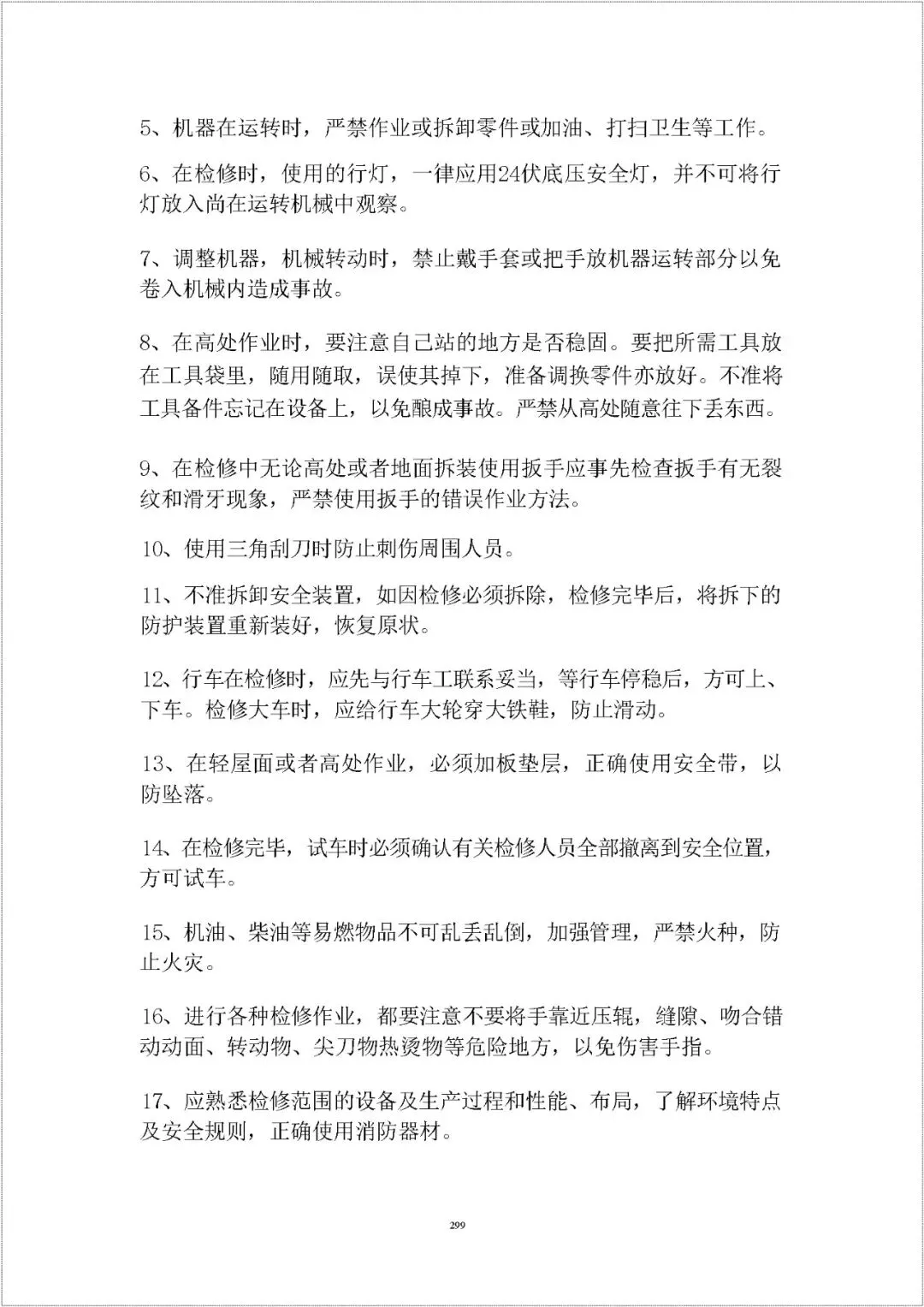 5、机器在运转时，严禁作业或拆卸零件或加油、打扫卫生等工作。

6、在检修时，使用的行灯，一律应用24伏底压安全灯，并不可将行灯放入尚在运转机械中观察。

7、调整机器，机械转动时，禁止戴手套或把手放机器运转部分以免卷入机械内造成事故。

8、在高处作业时，要注意自己站的地方是否稳固。要把所需工具放在工具袋里，随用随取，误使其掉下，准备调换零件亦放好。不准将工具备件忘记在设备上，以免酿成事故。严禁从高处随意往下丢东西。

9、在检修中无论高处或者地面拆装使用扳手应事先检查扳手有无裂纹和滑牙现象，严禁使用扳手的错误作业方法。

10、使用三角刮刀时防止刺伤周围人员。

11、不准拆卸安全装置，如因检修必须拆除，检修完毕后，将拆下的防护装置重新装好，恢复原状。

12、行车在检修时，应先与行车工联系妥当，等行车停稳后，方可上、下车。检修大车时，应给行车大轮穿大铁鞋，防止滑动。

13、在轻屋面或者高处作业，必须加板垫层，正确使用安全带，以防坠落。

14、在检修完毕，试车时必须确认有关检修人员全部撤离到安全位置，方可试车。

15、机油、柴油等易燃物品不可乱丢乱倒，加强管理，严禁火种，防止火灾。

16、进行各种检修作业，都要注意不要将手靠近压辊，缝隙、吻合错动动面、转动物、尖刀物热烫物等危险地方，以免伤害手指。

17、应熟悉检修范围的设备及生产过程和性能、布局，了解环境特点及安全规则，正确使用消防器材。

299